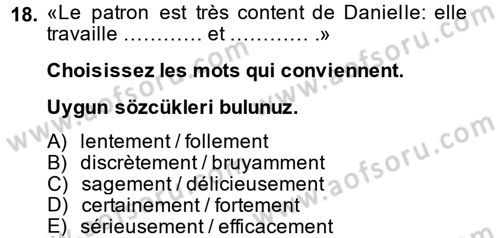 18. «Le patron est très content de Danielle: elle travaille ………… et ………… .»

Choisissez les mots qui conviennent.

Uygun sözcükleri bulunuz.

A) lentement / follement
B) discrètement / bruyamment
C) sagement / délicieusement
D) certainement / fortement
E) sérieusement / efficacement

www.aofsoru.com